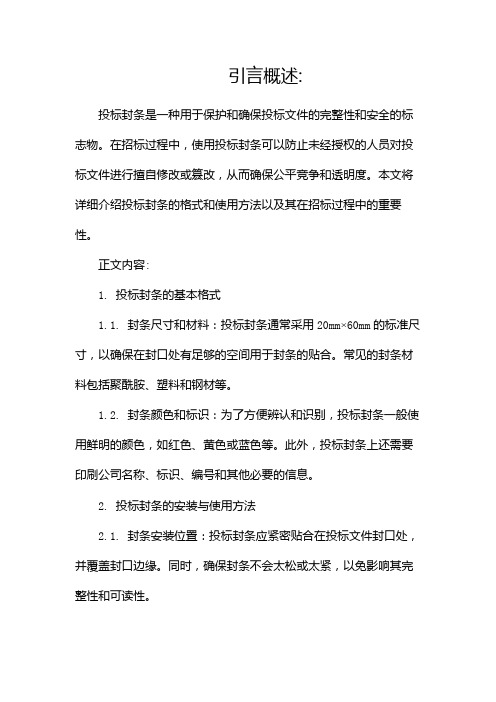 引言概述:

投标封条是一种用于保护和确保投标文件的完整性和安全的标志物。在招标过程中，使用投标封条可以防止未经授权的人员对投标文件进行擅自修改或篡改，从而确保公平竞争和透明度。本文将详细介绍投标封条的格式和使用方法以及其在招标过程中的重要性。

正文内容:

1. 投标封条的基本格式

1.1. 封条尺寸和材料：投标封条通常采用 20mm×60mm 的标准尺寸，以确保在封口处有足够的空间用于封条的贴合。常见的封条材料包括聚酰胺、塑料和钢材等。

1.2. 封条颜色和标识：为了方便辨认和识别，投标封条一般使用鲜明的颜色，如红色、黄色或蓝色等。此外，投标封条上还需要印刷公司名称、标识、编号和其他必要的信息。

2. 投标封条的安装与使用方法

2.1. 封条安装位置：投标封条应紧密贴合在投标文件封口处，并覆盖封口边缘。同时，确保封条不会太松或太紧，以免影响其完整性和可读性。